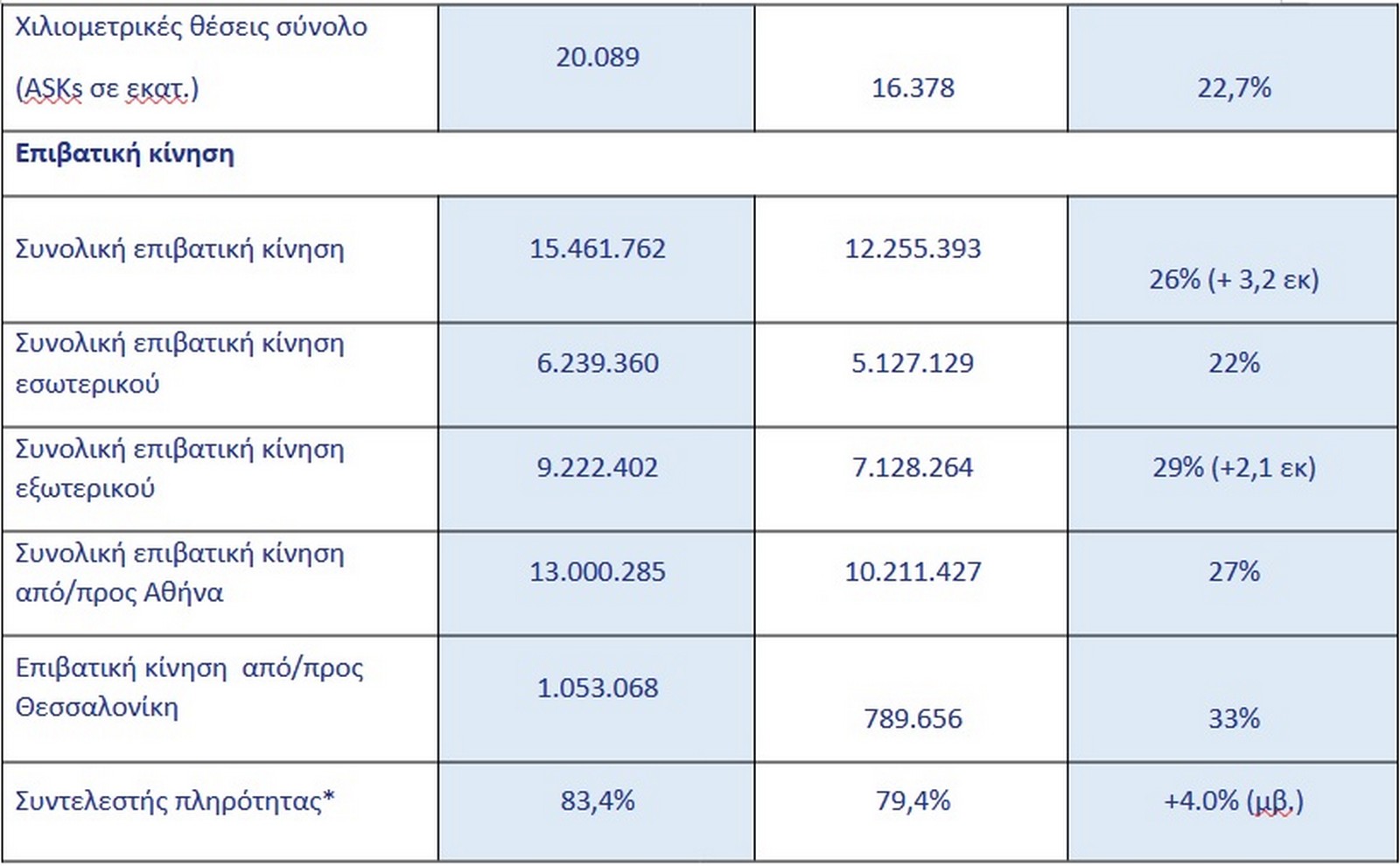 | Χιλιομετρικές θέσεις σύνολο (ASKs σε εκατ.) | 20.089 | 16.378 | 22,7% |
|---|---|---|---|
| **Επιβατική κίνηση** | | | |
| Συνολική επιβατική κίνηση | 15.461.762 | 12.255.393 | 26% (+ 3,2 εκ) |
| Συνολική επιβατική κίνηση εσωτερικού | 6.239.360 | 5.127.129 | 22% |
| Συνολική επιβατική κίνηση εξωτερικού | 9.222.402 | 7.128.264 | 29% (+2,1 εκ) |
| Συνολική επιβατική κίνηση από/προς Αθήνα | 13.000.285 | 10.211.427 | 27% |
| Επιβατική κίνηση από/προς Θεσσαλονίκη | 1.053.068 | 789.656 | 33% |
| Συντελεστής πληρότητας* | 83,4% | 79,4% | +4.0% (μβ.) |